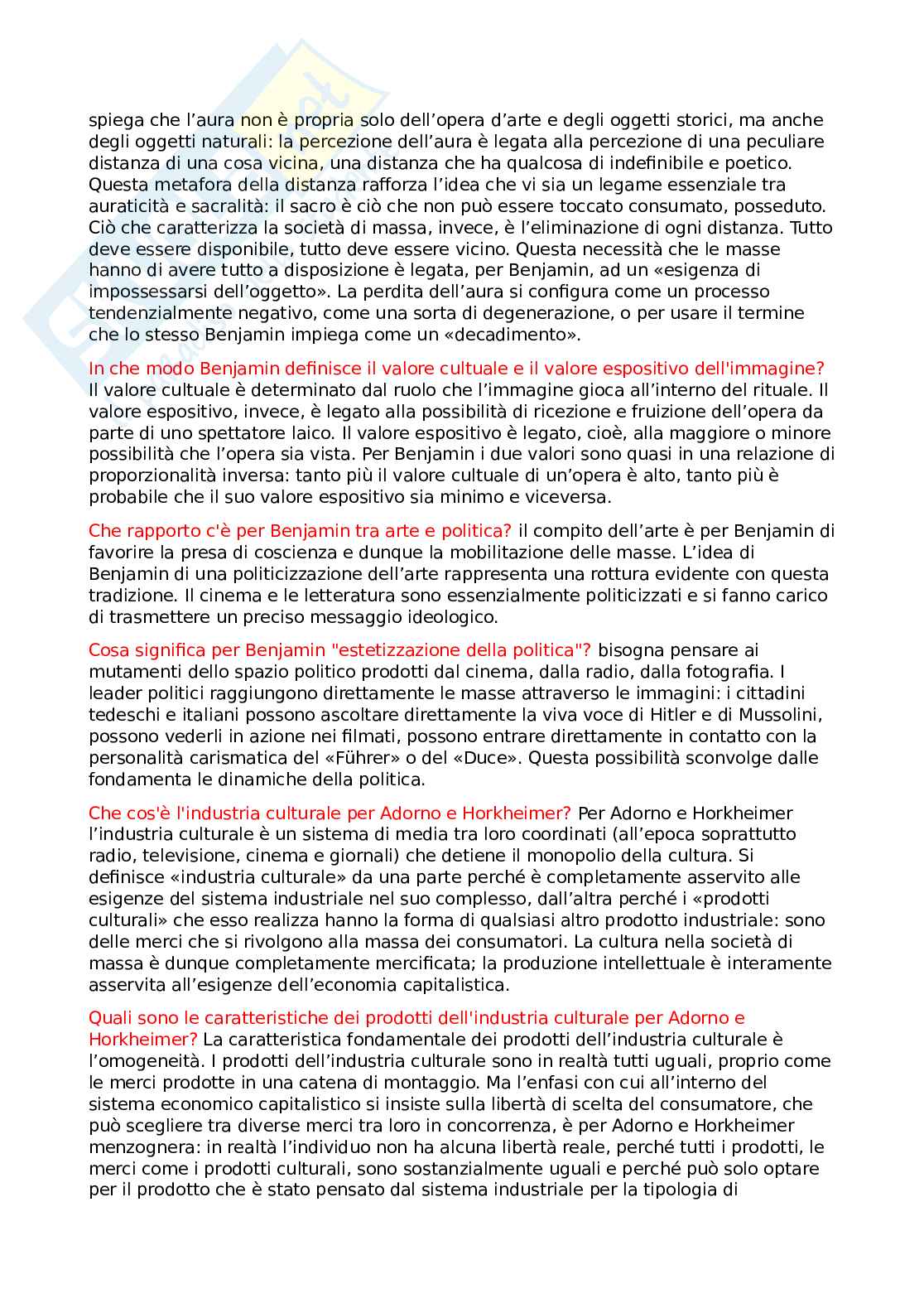 spiega che l'aura non è propria solo dell'opera d'arte e degli oggetti storici, ma anche degli oggetti naturali: la percezione dell'aura è legata alla percezione di una peculiare distanza di una cosa vicina, una distanza che ha qualcosa di indefinibile e poetico. Questa metafora della distanza rafforza l'idea che vi sia un legame essenziale tra auraticità e sacralità: il sacro è ciò che non può essere toccato consumato, posseduto. Ciò che caratterizza la società di massa, invece, è l'eliminazione di ogni distanza. Tutto deve essere disponibile, tutto deve essere vicino. Questa necessità che le masse hanno di avere tutto a disposizione è legata, per Benjamin, ad un «esigenza di impossessarsi dell'oggetto». La perdita dell'aura si configura come un processo tendenzialmente negativo, come una sorta di degenerazione, o per usare il termine che lo stesso Benjamin impiega come un «decadimento».

In che modo Benjamin definisce il valore cultuale e il valore espositivo dell'immagine? Il valore cultuale è determinato dal ruolo che l'immagine gioca all'interno del rituale. Il valore espositivo, invece, è legato alla possibilità di ricezione e fruizione dell'opera da parte di uno spettatore laico. Il valore espositivo è legato, cioè, alla maggiore o minore possibilità che l'opera sia vista. Per Benjamin i due valori sono quasi in una relazione di proporzionalità inversa: tanto più il valore cultuale di un'opera è alto, tanto più è probabile che il suo valore espositivo sia minimo e viceversa.

Che rapporto c'è per Benjamin tra arte e politica? il compito dell'arte è per Benjamin di favorire la presa di coscienza e dunque la mobilitazione delle masse. L'idea di Benjamin di una politicizzazione dell'arte rappresenta una rottura evidente con questa tradizione. Il cinema e le letteratura sono essenzialmente politicizzati e si fanno carico di trasmettere un preciso messaggio ideologico.

Cosa significa per Benjamin "estetizzazione della politica"? bisogna pensare ai mutamenti dello spazio politico prodotti dal cinema, dalla radio, dalla fotografia. I leader politici raggiungono direttamente le masse attraverso le immagini: i cittadini tedeschi e italiani possono ascoltare direttamente la viva voce di Hitler e di Mussolini, possono vederli in azione nei filmati, possono entrare direttamente in contatto con la personalità carismatica del «Führer» o del «Duce». Questa possibilità sconvolge dalle fondamenta le dinamiche della politica.

Che cos'è l'industria culturale per Adorno e Horkheimer? Per Adorno e Horkheimer l'industria culturale è un sistema di media tra loro coordinati (all'epoca soprattutto radio, televisione, cinema e giornali) che detiene il monopolio della cultura. Si definisce «industria culturale» da una parte perché è completamente asservito alle esigenze del sistema industriale nel suo complesso, dall'altra perché i «prodotti culturali» che esso realizza hanno la forma di qualsiasi altro prodotto industriale: sono delle merci che si rivolgono alla massa dei consumatori. La cultura nella società di massa è dunque completamente mercificata; la produzione intellettuale è interamente asservita all'esigenze dell'economia capitalistica.

Quali sono le caratteristiche dei prodotti dell'industria culturale per Adorno e Horkheimer? La caratteristica fondamentale dei prodotti dell'industria culturale è l'omogeneità. I prodotti dell'industria culturale sono in realtà tutti uguali, proprio come le merci prodotte in una catena di montaggio. Ma l'enfasi con cui all'interno del sistema economico capitalistico si insiste sulla libertà di scelta del consumatore, che può scegliere tra diverse merci tra loro in concorrenza, è per Adorno e Horkheimer menzognera: in realtà l'individuo non ha alcuna libertà reale, perché tutti i prodotti, le merci come i prodotti culturali, sono sostanzialmente uguali e perché può solo optare per il prodotto che è stato pensato dal sistema industriale per la tipologia di